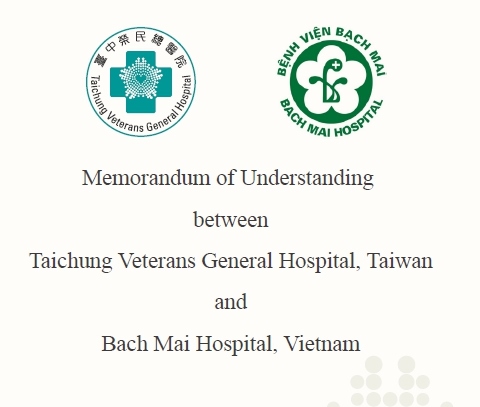 臺中榮民總醫院
Taichung Veterans General Hospital

BỆNH VIỆN BẠCH MAI
BACH MAI HOSPITAL

Memorandum of Understanding

between

Taichung Veterans General Hospital, Taiwan

and

Bach Mai Hospital, Vietnam